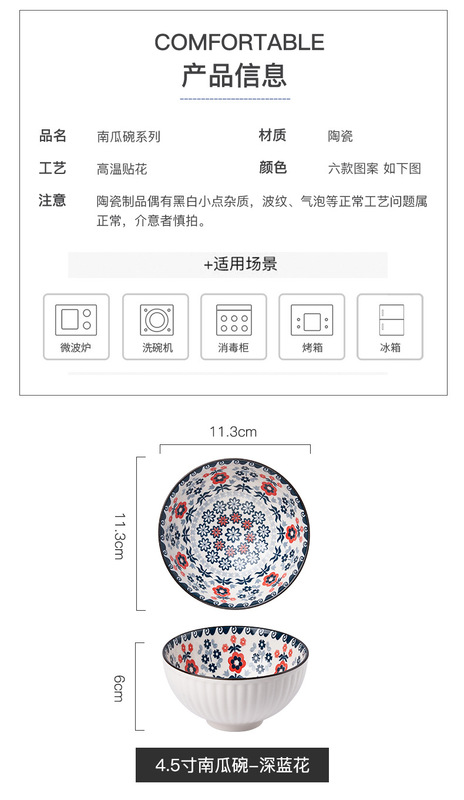 COMFORTABLE
产品信息

品名 南瓜碗系列 材质 陶瓷

工艺 高温贴花 颜色 六款图案 如下图

注意 陶瓷制品偶有黑白小点杂质，波纹、气泡等正常工艺问题属正常，介意者慎拍。

+适用场景

微波炉 洗碗机 消毒柜 烤箱 冰箱

11.3cm

11.3cm

6cm

4.5寸南瓜碗-深蓝花